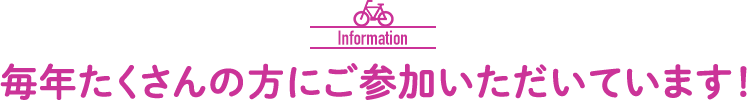 Information

毎年たくさんの方にご参加いただいています！